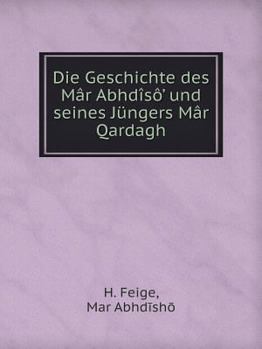 Die Geschichte des Mâr Abhdîsô' und seines Jüngers Mâr Qardagh

H. Feige,
Mar Abhdīshō